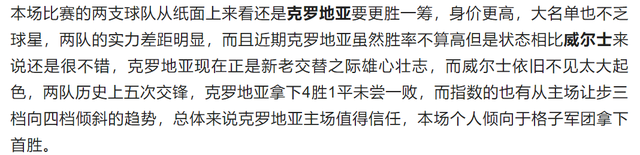 本场比赛的两支球队从纸面上来看还是克罗地亚要更胜一筹，身价更高，大名单也不乏球星，两队的实力差距明显，而且近期克罗地亚虽然胜率不算高但是状态相比威尔士来说还是很不错，克罗地亚现在正是新老交替之际雄心壮志，而威尔士依旧不见太大起色，两队历史上五次交锋，克罗地亚拿下4胜1平未尝一败，而指数的也有从主场让步三档向四档倾斜的趋势，总体来说克罗地亚主场值得信任，本场个人倾向于格子军团拿下首胜。